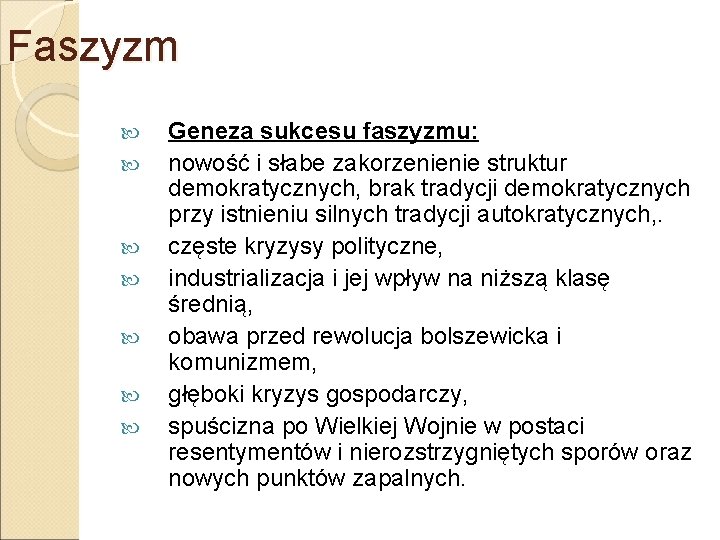 Faszyzm

Geneza sukcesu faszyzmu:

nowość i słabe zakorzenienie struktur demokratycznych, brak tradycji demokratycznych przy istnieniu silnych tradycji autokratycznych,.

częste kryzysy polityczne,

industrializacja i jej wpływ na niższą klasę średnią,

obawa przed rewolucja bolszewicka i komunizmem,

głęboki kryzys gospodarczy,

spuścizna po Wielkiej Wojnie w postaci resentymentów i nierozstrzygniętych sporów oraz nowych punktów zapalnych.